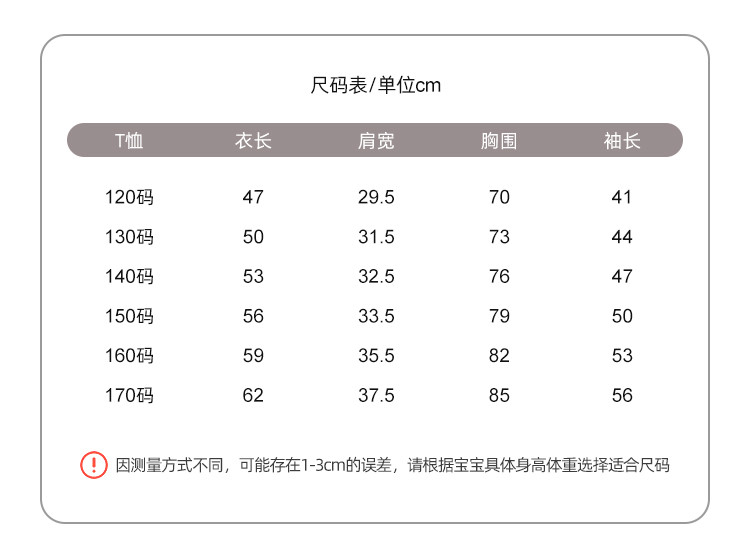 尺码表/单位cm

| T恤 | 衣长 | 肩宽 | 胸围 | 袖长 |
|---|---|---|---|---|
| 120码 | 47 | 29.5 | 70 | 41 |
| 130码 | 50 | 31.5 | 73 | 44 |
| 140码 | 53 | 32.5 | 76 | 47 |
| 150码 | 56 | 33.5 | 79 | 50 |
| 160码 | 59 | 35.5 | 82 | 53 |
| 170码 | 62 | 37.5 | 85 | 56 |

! 因测量方式不同，可能存在1-3cm的误差，请根据宝宝具体身高体重选择适合尺码